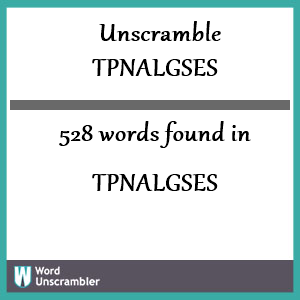 Unscramble
TPNALGSES

528 words found in

TPNALGSES

W Word Unscrambler